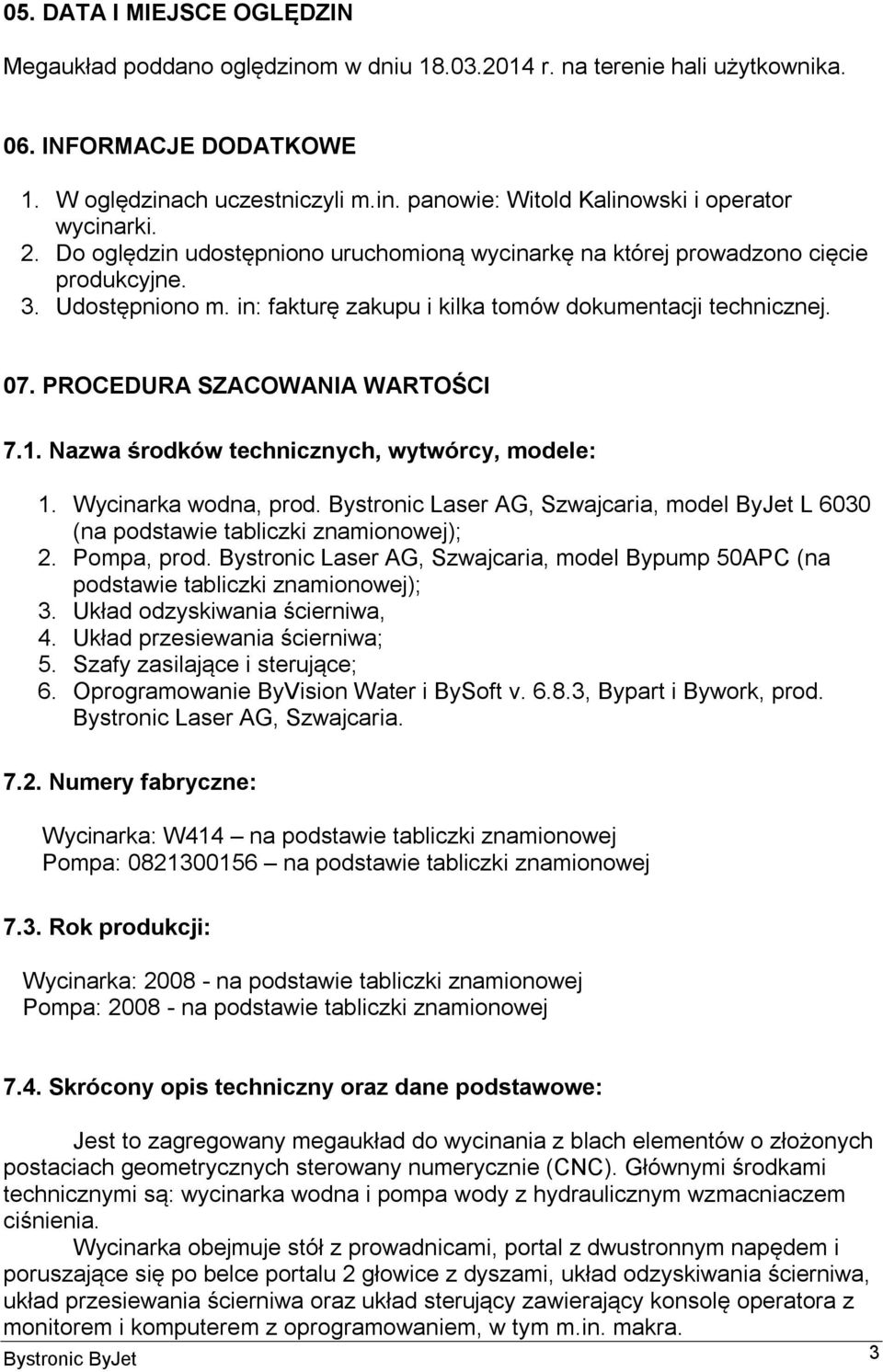 05. DATA I MIEJSCE OGLĘDZIN

Megaukład poddano oględzinom w dniu 18.03.2014 r. na terenie hali użytkownika.

06. INFORMACJE DODATKOWE

1. W oględzinach uczestniczyli m.in. panowie: Witold Kalinowski i operator wycinarki.
2. Do oględzin udostępniono uruchomioną wycinarkę na której prowadzono cięcie produkcyjne.
3. Udostępniono m. in: fakturę zakupu i kilka tomów dokumentacji technicznej.

07. PROCEDURA SZACOWANIA WARTOŚCI

7.1. Nazwa środków technicznych, wytwórcy, modele:

1. Wycinarka wodna, prod. Bystronic Laser AG, Szwajcaria, model ByJet L 6030 (na podstawie tabliczki znamionowej);
2. Pompa, prod. Bystronic Laser AG, Szwajcaria, model Bypump 50APC (na podstawie tabliczki znamionowej);
3. Układ odzyskiwania ścierniwa,
4. Układ przesiewania ścierniwa;
5. Szafy zasilające i sterujące;
6. Oprogramowanie ByVision Water i BySoft v. 6.8.3, Bypart i Bywork, prod. Bystronic Laser AG, Szwajcaria.

7.2. Numery fabryczne:

Wycinarka: W414 – na podstawie tabliczki znamionowej
Pompa: 0821300156 – na podstawie tabliczki znamionowej

7.3. Rok produkcji:

Wycinarka: 2008 - na podstawie tabliczki znamionowej
Pompa: 2008 - na podstawie tabliczki znamionowej

7.4. Skrócony opis techniczny oraz dane podstawowe:

Jest to zagregowany megaukład do wycinania z blach elementów o złożonych postaciach geometrycznych sterowany numerycznie (CNC). Głównymi środkami technicznymi są: wycinarka wodna i pompa wody z hydraulicznym wzmacniaczem ciśnienia.

Wycinarka obejmuje stół z prowadnicami, portal z dwustronnym napędem i poruszające się po belce portalu 2 głowice z dyszami, układ odzyskiwania ścierniwa, układ przesiewania ścierniwa oraz układ sterujący zawierający konsolę operatora z monitorem i komputerem z oprogramowaniem, w tym m.in. makra.

Bystronic ByJet 3